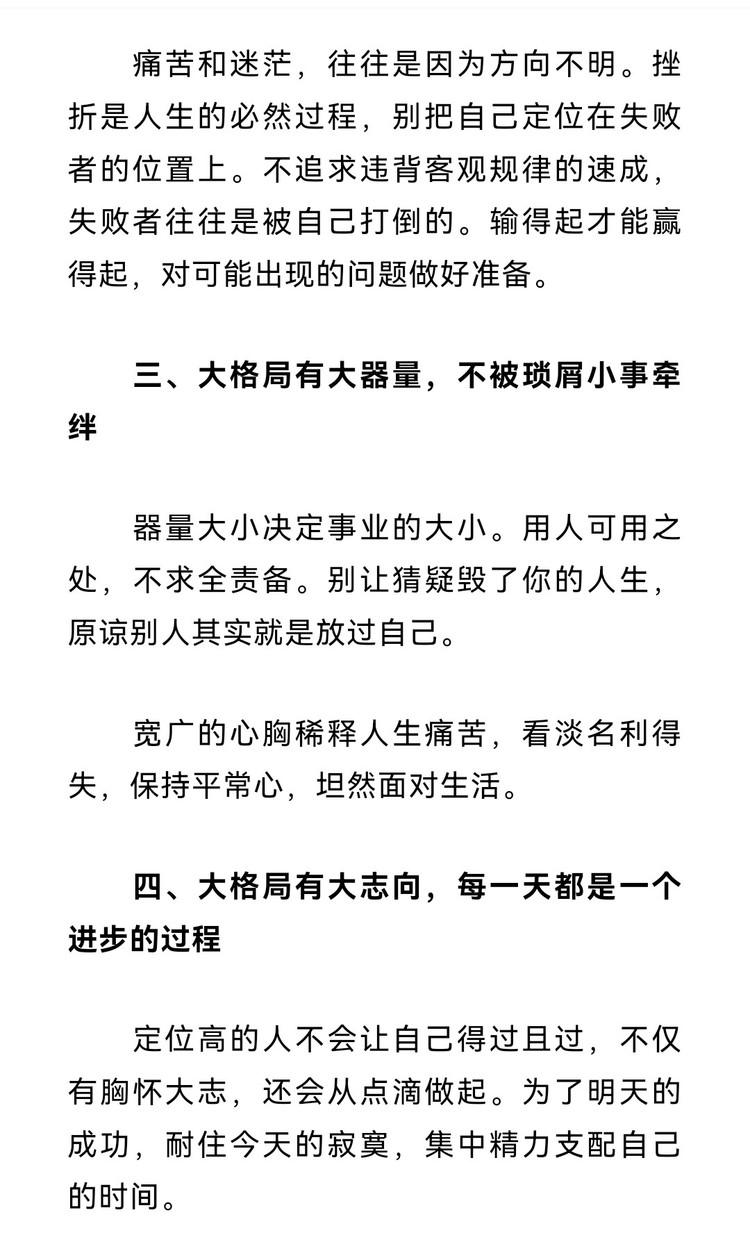 痛苦和迷茫，往往是因为方向不明。挫折是人生的必然过程，别把自己定位在失败者的位置上。不追求违背客观规律的速成，失败者往往是被自己打倒的。输得起才能赢得起，对可能出现的问题做好准备。

三、大格局有大器量，不被琐屑小事牵绊

器量大小决定事业的大小。用人可用之处，不求全责备。别让猜疑毁了你的人生，原谅别人其实就是放过自己。

宽广的心胸稀释人生痛苦，看淡名利得失，保持平常心，坦然面对生活。

四、大格局有大志向，每一天都是一个进步的过程

定位高的人不会让自己得过且过，不仅有胸怀大志，还会从点滴做起。为了明天的成功，耐住今天的寂寞，集中精力支配自己的时间。